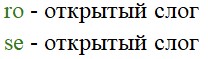 ro - открытый слог

se - открытый слог